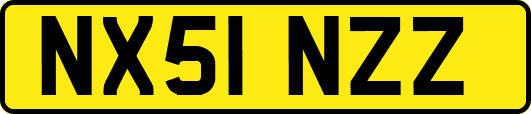 NX51 NZZ